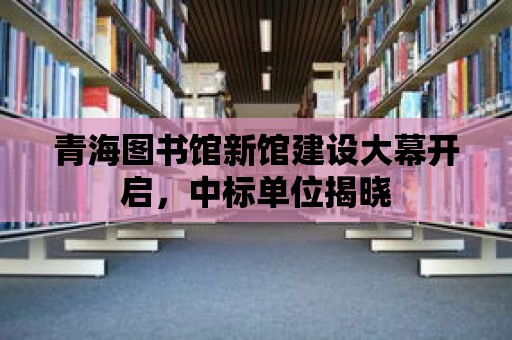 青海图书馆新馆建设大幕开启，中标单位揭晓